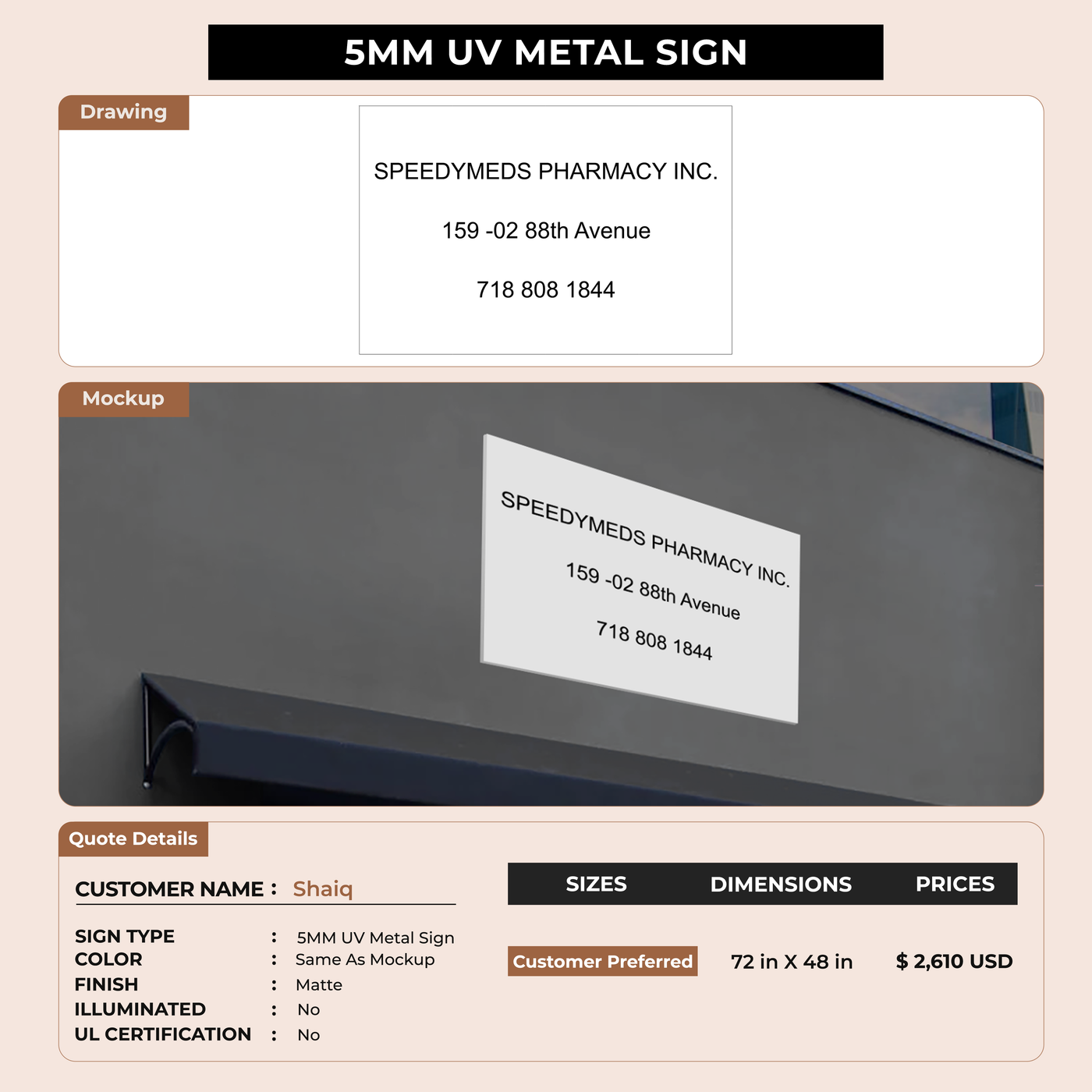 5MM UV METAL SIGN

Drawing

SPEEDYMEDS PHARMACY INC.

159 -02 88th Avenue

718 808 1844

Mockup

SPEEDYMEDS PHARMACY INC.

159 -02 88th Avenue

718 808 1844

Quote Details

CUSTOMER NAME : Shaiq

SIGN TYPE : 5MM UV Metal Sign
COLOR : Same As Mockup
FINISH : Matte
ILLUMINATED : No
UL CERTIFICATION : No

| SIZES | DIMENSIONS | PRICES |
|---|---|---|
| Customer Preferred | 72 in X 48 in | $ 2,610 USD |